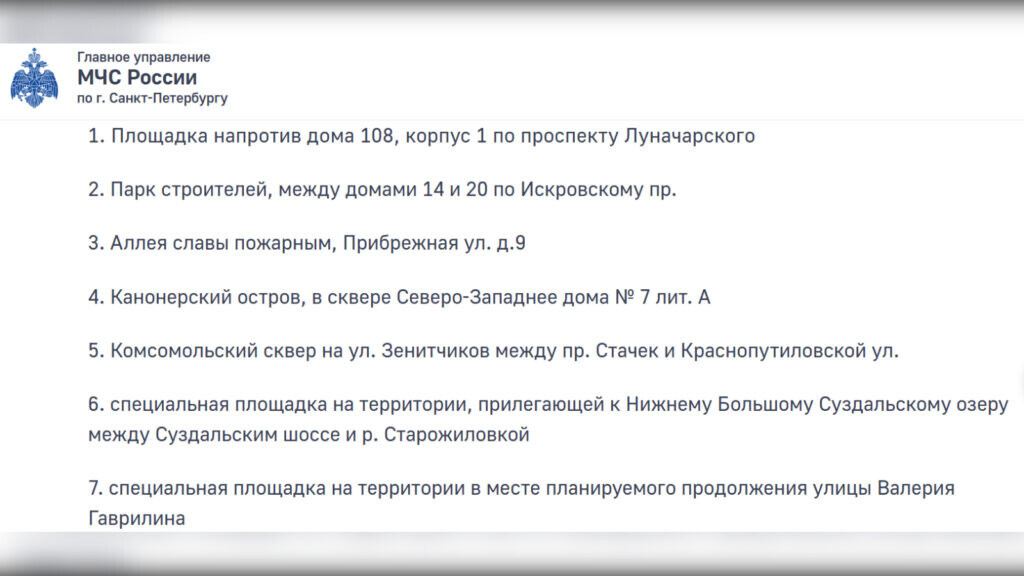 Главное управление
МЧС России
по г. Санкт-Петербургу

1. Площадка напротив дома 108, корпус 1 по проспекту Луначарского

2. Парк строителей, между домами 14 и 20 по Искровскому пр.

3. Аллея славы пожарным, Прибрежная ул. д.9

4. Канонерский остров, в сквере Северо-Западнее дома № 7 лит. А

5. Комсомольский сквер на ул. Зенитчиков между пр. Стачек и Краснопутиловской ул.

6. специальная площадка на территории, прилегающей к Нижнему Большому Суздальскому озеру между Суздальским шоссе и р. Старожиловкой

7. специальная площадка на территории в месте планируемого продолжения улицы Валерия Гаврилина